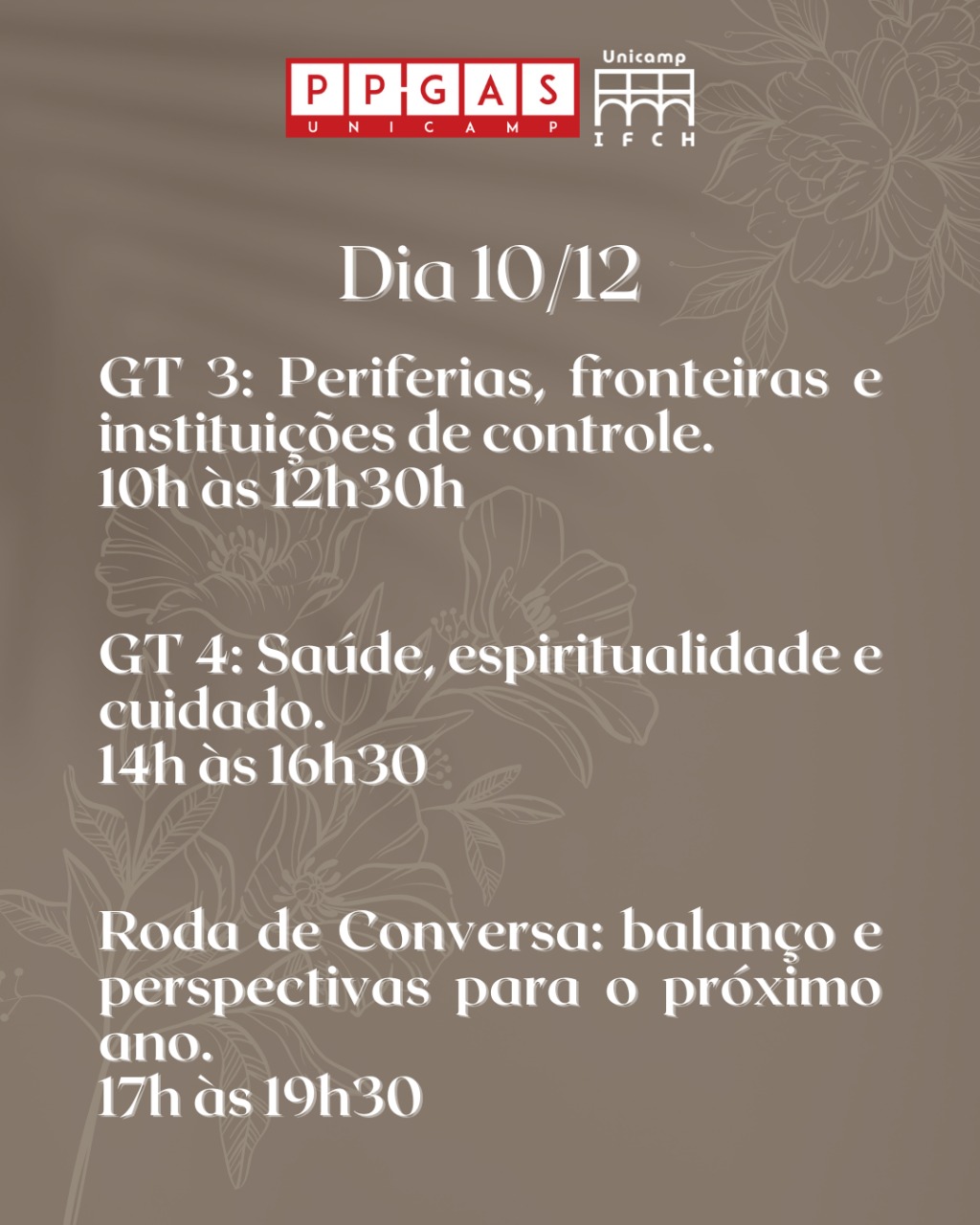 PPGAS
UNICAMP

Unicamp
IFCH

Dia 10/12

GT 3: Periferias, fronteiras e instituições de controle.
10h às 12h30h

GT 4: Saúde, espiritualidade e cuidado.
14h às 16h30

Roda de Conversa: balanço e perspectivas para o próximo ano.
17h às 19h30